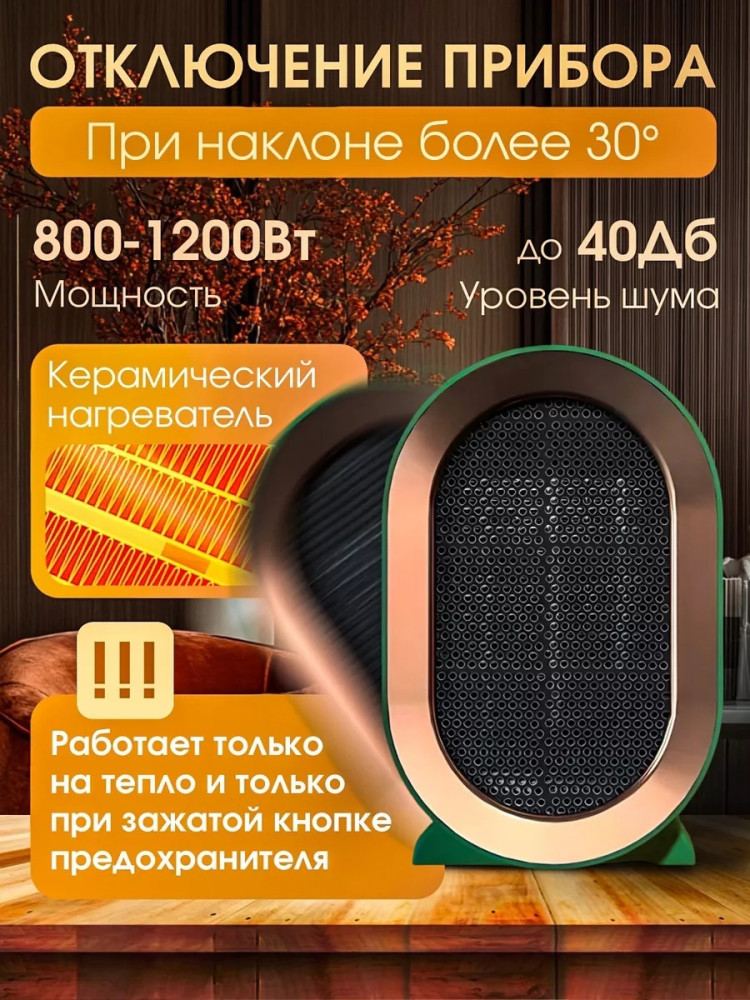 ОТКЛЮЧЕНИЕ ПРИБОРА

При наклоне более 30°

800-1200Вт
Мощность

до 40Дб
Уровень шума

Керамический нагреватель

!!!

Работает только на тепло и только при зажатой кнопке предохранителя